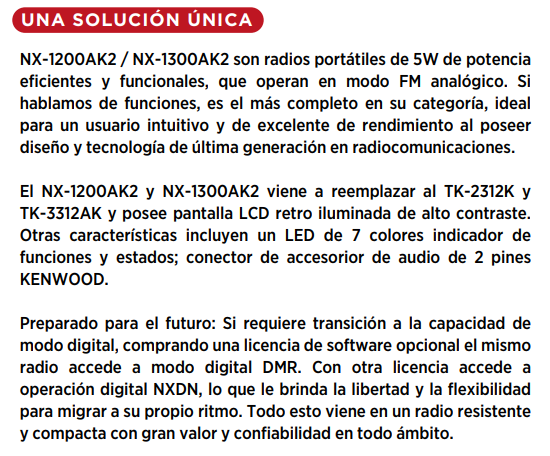 UNA SOLUCIÓN ÚNICA

NX-1200AK2 / NX-1300AK2 son radios portátiles de 5W de potencia eficientes y funcionales, que operan en modo FM analógico. Si hablamos de funciones, es el más completo en su categoría, ideal para un usuario intuitivo y de excelente de rendimiento al poseer diseño y tecnología de última generación en radiocomunicaciones.

El NX-1200AK2 y NX-1300AK2 viene a reemplazar al TK-2312K y TK-3312AK y posee pantalla LCD retro iluminada de alto contraste. Otras características incluyen un LED de 7 colores indicador de funciones y estados; conector de accesorior de audio de 2 pines KENWOOD.

Preparado para el futuro: Si requiere transición a la capacidad de modo digital, comprando una licencia de software opcional el mismo radio accede a modo digital DMR. Con otra licencia accede a operación digital NXDN, lo que le brinda la libertad y la flexibilidad para migrar a su propio ritmo. Todo esto viene en un radio resistente y compacta con gran valor y confiabilidad en todo ámbito.